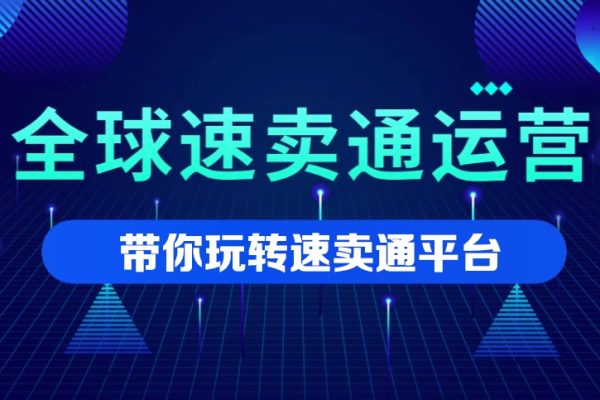 全球速卖通运营

带你玩转速卖通平台